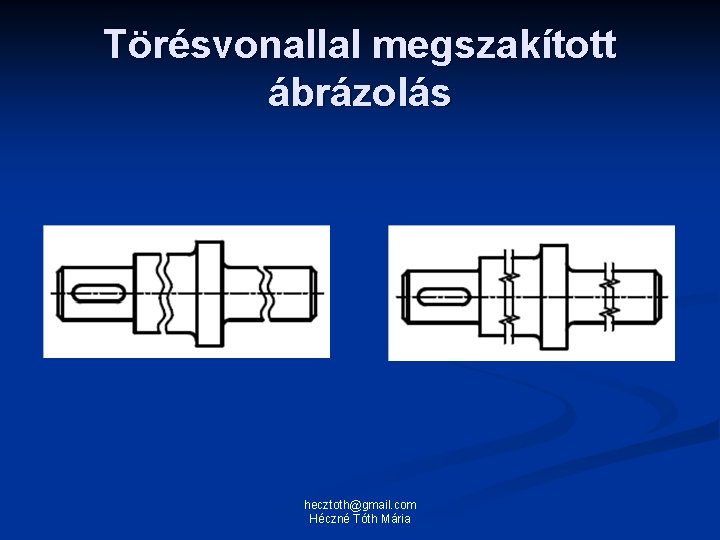 Törésvonallal megszakított ábrázolás

hecztoth@gmail.com
Héczné Tóth Mária